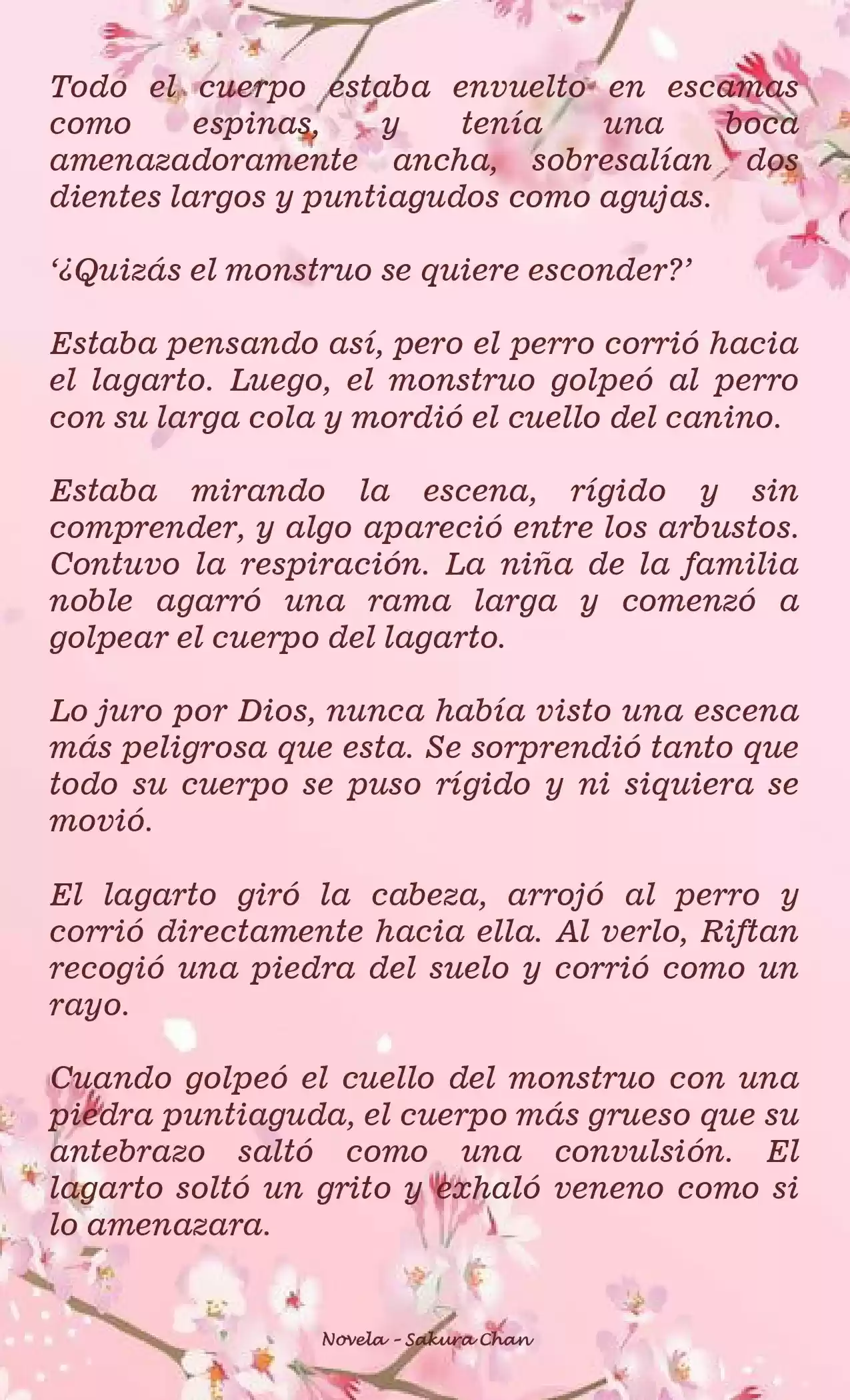 Todo el cuerpo estaba envuelto en escamas como espinas, y tenía una boca amenazadoramente ancha, sobresalían dos dientes largos y puntiagudos como agujas.

‘¿Quizás el monstruo se quiere esconder?’

Estaba pensando así, pero el perro corrió hacia el lagarto. Luego, el monstruo golpeó al perro con su larga cola y mordió el cuello del canino.

Estaba mirando la escena, rígido y sin comprender, y algo apareció entre los arbustos. Contuvo la respiración. La niña de la familia noble agarró una rama larga y comenzó a golpear el cuerpo del lagarto.

Lo juro por Dios, nunca había visto una escena más peligrosa que esta. Se sorprendió tanto que todo su cuerpo se puso rígido y ni siquiera se movió.

El lagarto giró la cabeza, arrojó al perro y corrió directamente hacia ella. Al verlo, Riftan recogió una piedra del suelo y corrió como un rayo.

Cuando golpeó el cuello del monstruo con una piedra puntiaguda, el cuerpo más grueso que su antebrazo saltó como una convulsión. El lagarto soltó un grito y exhaló veneno como si lo amenazara.

Novela - Sakura Chan